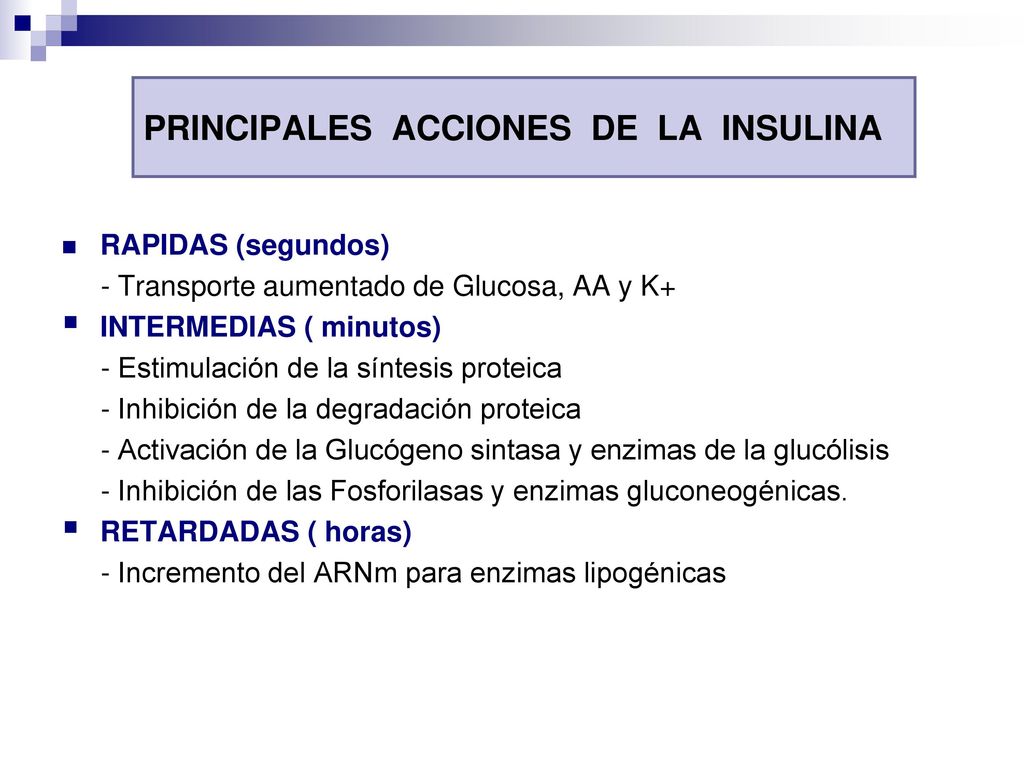 PRINCIPALES ACCIONES DE LA INSULINA

RAPIDAS (segundos)
- Transporte aumentado de Glucosa, AA y K+

INTERMEDIAS ( minutos)
- Estimulación de la síntesis proteica
- Inhibición de la degradación proteica
- Activación de la Glucógeno sintasa y enzimas de la glucólisis
- Inhibición de las Fosforilasas y enzimas gluconeogénicas.

RETARDADAS ( horas)
- Incremento del ARNm para enzimas lipogénicas